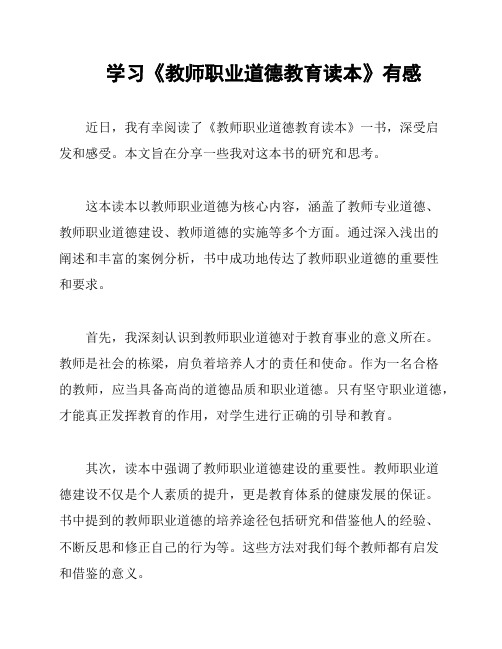 学习《教师职业道德教育读本》有感

近日，我有幸阅读了《教师职业道德教育读本》一书，深受启发和感受。本文旨在分享一些我对这本书的研究和思考。

这本读本以教师职业道德为核心内容，涵盖了教师专业道德、教师职业道德建设、教师道德的实施等多个方面。通过深入浅出的阐述和丰富的案例分析，书中成功地传达了教师职业道德的重要性和要求。

首先，我深刻认识到教师职业道德对于教育事业的意义所在。教师是社会的栋梁，肩负着培养人才的责任和使命。作为一名合格的教师，应当具备高尚的道德品质和职业道德。只有坚守职业道德，才能真正发挥教育的作用，对学生进行正确的引导和教育。

其次，读本中强调了教师职业道德建设的重要性。教师职业道德建设不仅是个人素质的提升，更是教育体系的健康发展的保证。书中提到的教师职业道德的培养途径包括研究和借鉴他人的经验、不断反思和修正自己的行为等。这些方法对我们每个教师都有启发和借鉴的意义。